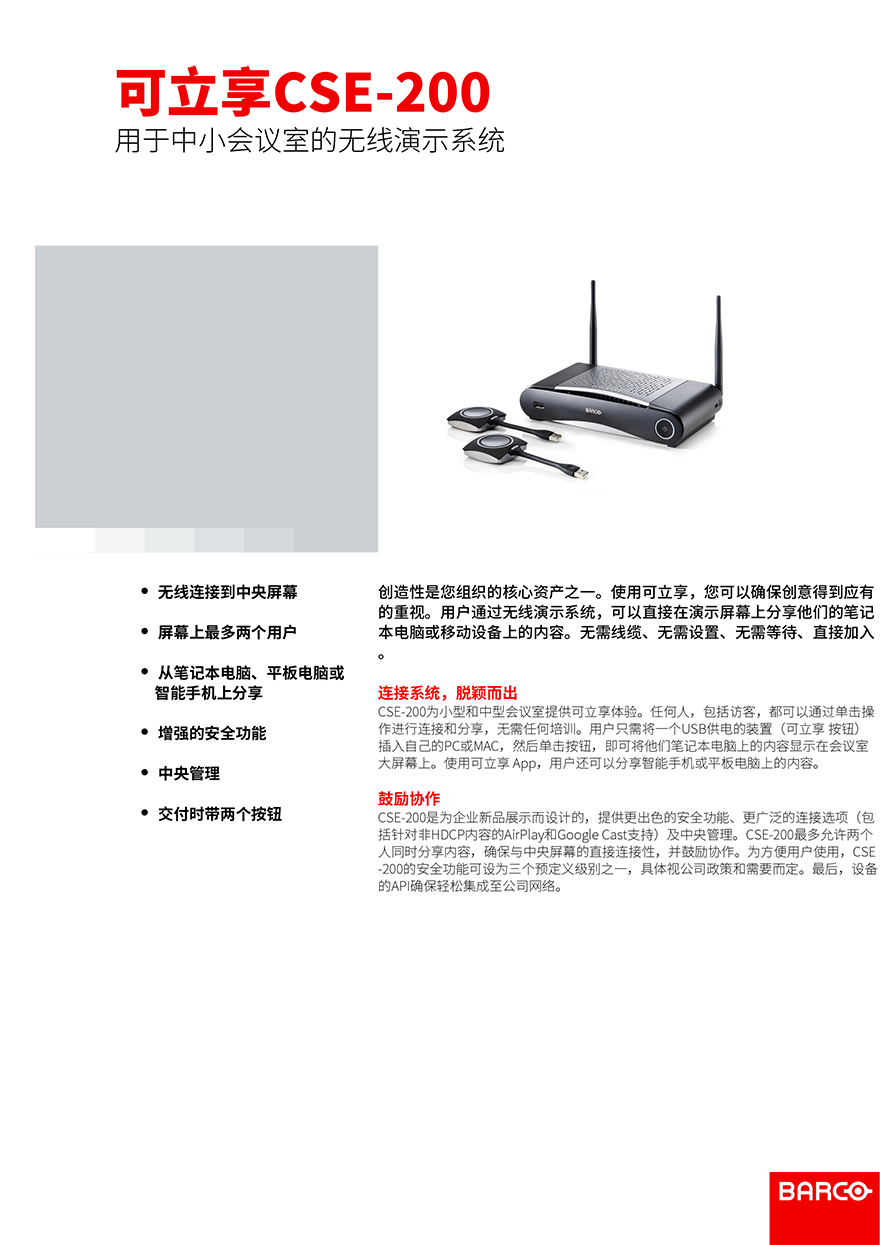 可立享CSE-200
用于中小会议室的无线演示系统

• 无线连接到中央屏幕

• 屏幕上最多两个用户

• 从笔记本电脑、平板电脑或智能手机上分享

• 增强的安全功能

• 中央管理

• 交付时带两个按钮

创造性是您组织的核心资产之一。使用可立享，您可以确保创意得到应有的重视。用户通过无线演示系统，可以直接在演示屏幕上分享他们的笔记本电脑或移动设备上的内容。无需线缆、无需设置、无需等待、直接加入。

连接系统，脱颖而出
CSE-200为小型和中型会议室提供可立享体验。任何人，包括访客，都可以通过单击操作进行连接和分享，无需任何培训。用户只需将一个USB供电的装置（可立享 按钮）插入自己的PC或MAC，然后单击按钮，即可将他们笔记本电脑上的内容显示在会议室大屏幕上。使用可立享 App，用户还可以分享智能手机或平板电脑上的内容。

鼓励协作
CSE-200是为企业新品展示而设计的，提供更出色的安全功能、更广泛的连接选项（包括针对非HDCP内容的AirPlay和Google Cast支持）及中央管理。CSE-200最多允许两个人同时分享内容，确保与中央屏幕的直接连接性，并鼓励协作。为方便用户使用，CSE-200的安全功能可设为三个预定义级别之一，具体视公司政策和需要而定。最后，设备的API确保轻松集成至公司网络。

BARCO